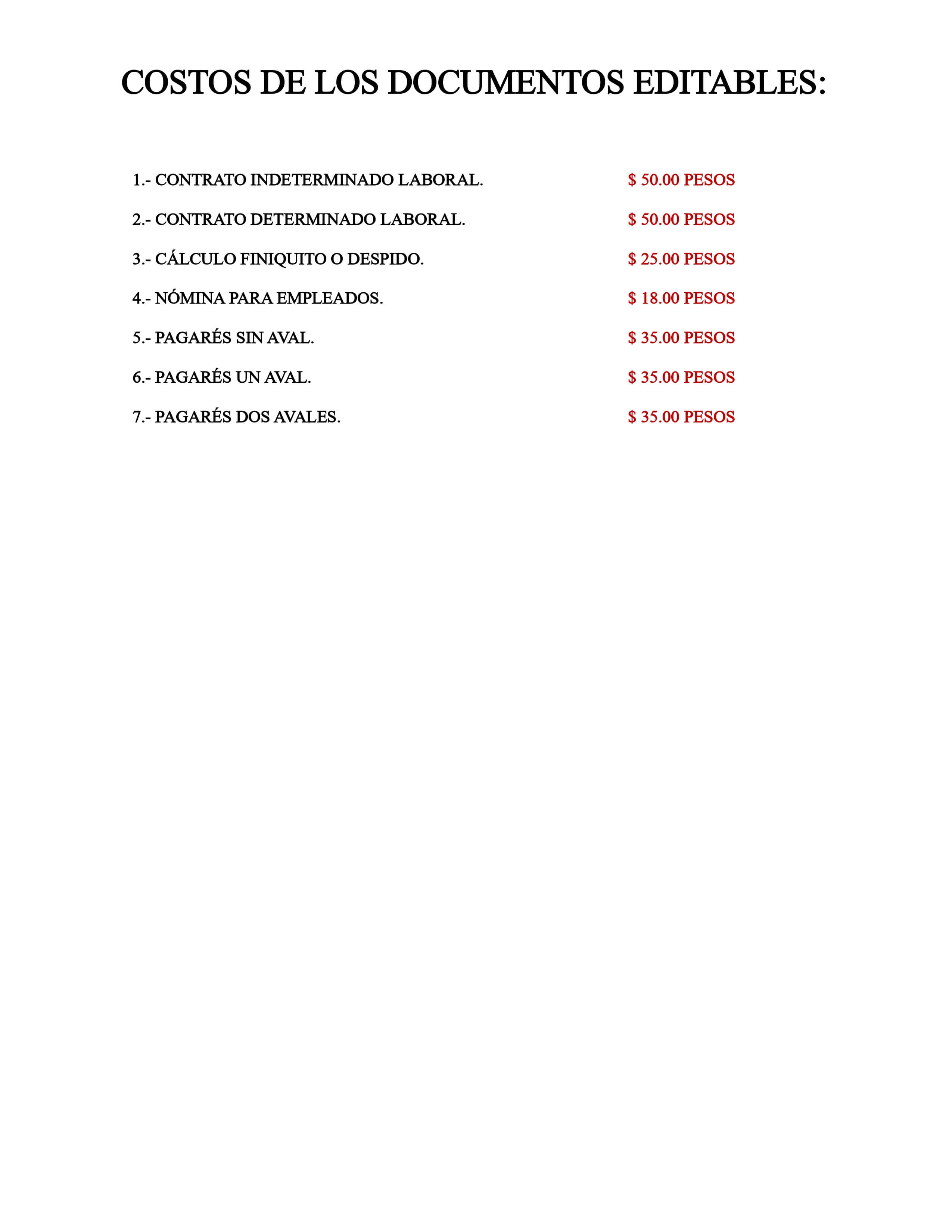 COSTOS DE LOS DOCUMENTOS EDITABLES:

1.- CONTRATO INDETERMINADO LABORAL. $ 50.00 PESOS

2.- CONTRATO DETERMINADO LABORAL. $ 50.00 PESOS

3.- CÁLCULO FINIQUITO O DESPIDO. $ 25.00 PESOS

4.- NÓMINA PARA EMPLEADOS. $ 18.00 PESOS

5.- PAGARÉS SIN AVAL. $ 35.00 PESOS

6.- PAGARÉS UN AVAL. $ 35.00 PESOS

7.- PAGARÉS DOS AVALES. $ 35.00 PESOS